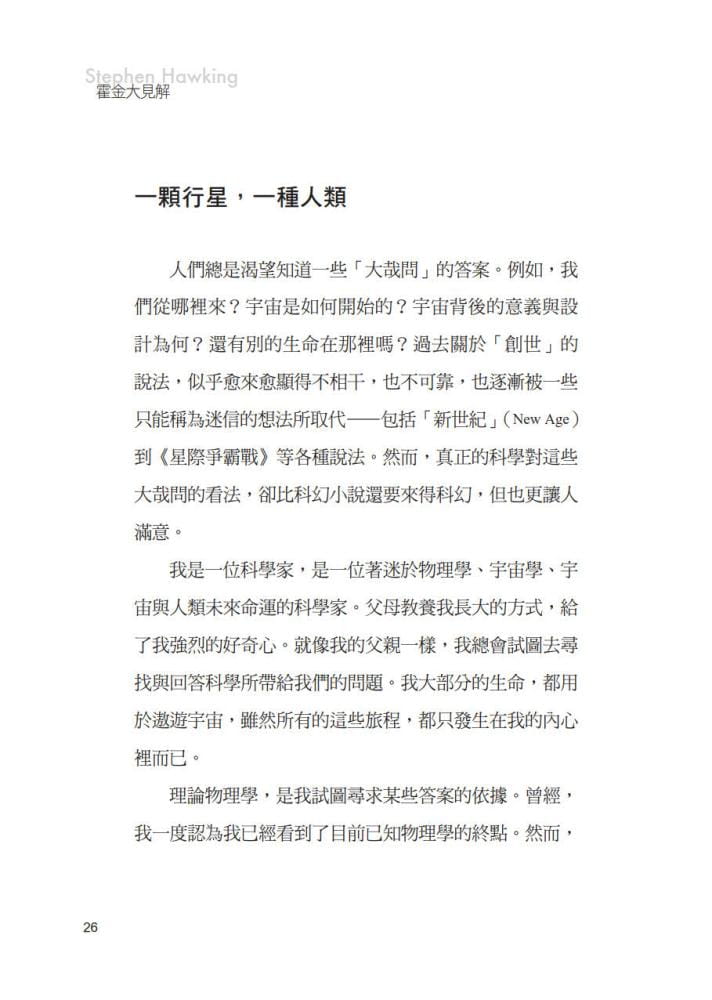 Stephen Hawking
霍金大見解

一顆行星，一種人類

人們總是渴望知道一些「大哉問」的答案。例如，我們從哪裡來？宇宙是如何開始的？宇宙背後的意義與設計為何？還有別的生命在那裡嗎？過去關於「創世」的說法，似乎愈來愈顯得不相干，也不可靠，也逐漸被一些只能稱為迷信的想法所取代——包括「新世紀」(New Age)到《星際爭霸戰》等各種說法。然而，真正的科學對這些大哉問的看法，卻比科幻小說還要來得科幻，但也更讓人滿意。

我是一位科學家，是一位著迷於物理學、宇宙學、宇宙與人類未來命運的科學家。父母教養我長大的方式，給了我強烈的好奇心。就像我的父親一樣，我總會試圖去尋找與回答科學所帶給我們的問題。我大部分的生命，都用於遨遊宇宙，雖然所有的這些旅程，都只發生在我的內心裡而已。

理論物理學，是我試圖尋求某些答案的依據。曾經，我一度認為我已經看到了目前已知物理學的終點。然而，

26